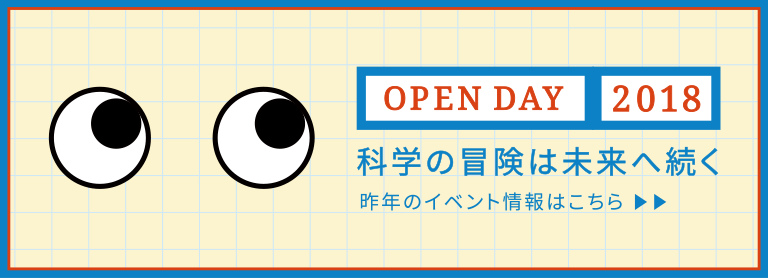 OPEN DAY 2018

科学の冒険は未来へ続く

昨年のイベント情報はこちら ▶▶